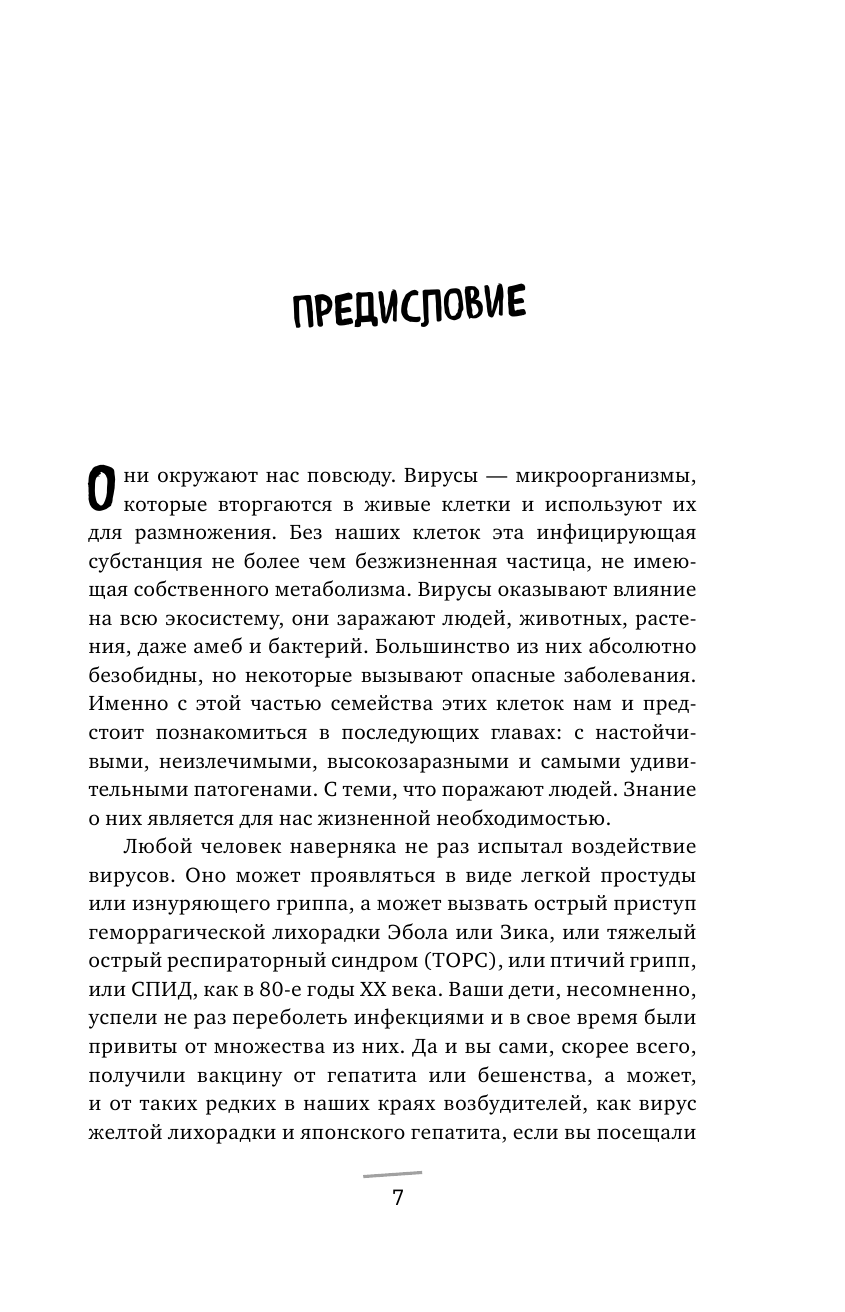 ПРЕДИСЛОВИЕ

Они окружают нас повсюду. Вирусы — микроорганизмы, которые вторгаются в живые клетки и используют их для размножения. Без наших клеток эта инфицирующая субстанция не более чем безжизненная частица, не имеющая собственного метаболизма. Вирусы оказывают влияние на всю экосистему, они заражают людей, животных, растения, даже амеб и бактерий. Большинство из них абсолютно безобидны, но некоторые вызывают опасные заболевания. Именно с этой частью семейства этих клеток нам и предстоит познакомиться в последующих главах: с настойчивыми, неизлечимыми, высокозаразными и самыми удивительными патогенами. С теми, что поражают людей. Знание о них является для нас жизненной необходимостью.

Любой человек наверняка не раз испытал воздействие вирусов. Оно может проявляться в виде легкой простуды или изнуряющего гриппа, а может вызвать острый приступ геморрагической лихорадки Эбола или Зика, или тяжелый острый респираторный синдром (ТОРС), или птичий грипп, или СПИД, как в 80-е годы XX века. Ваши дети, несомненно, успели не раз переболеть инфекциями и в свое время были привиты от множества из них. Да и вы сами, скорее всего, получили вакцину от гепатита или бешенства, а может, и от таких редких в наших краях возбудителей, как вирус желтой лихорадки и японского гепатита, если вы посещали

7